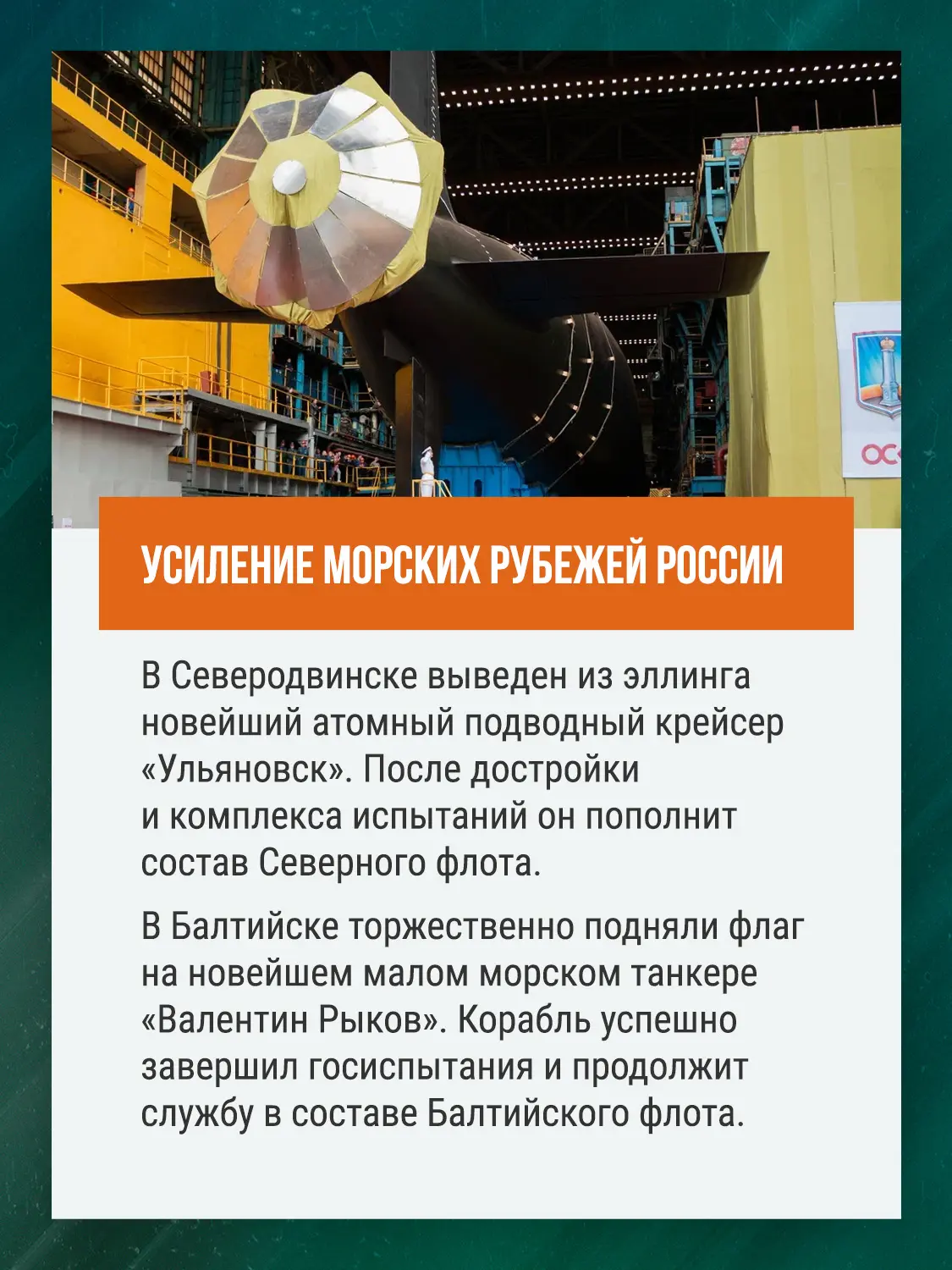 УСИЛЕНИЕ МОРСКИХ РУБЕЖЕЙ РОССИИ

В Северодвинске выведен из эллинга новейший атомный подводный крейсер «Ульяновск». После достройки и комплекса испытаний он пополнит состав Северного флота.

В Балтийске торжественно подняли флаг на новейшем малом морском танкере «Валентин Рыков». Корабль успешно завершил госиспытания и продолжит службу в составе Балтийского флота.